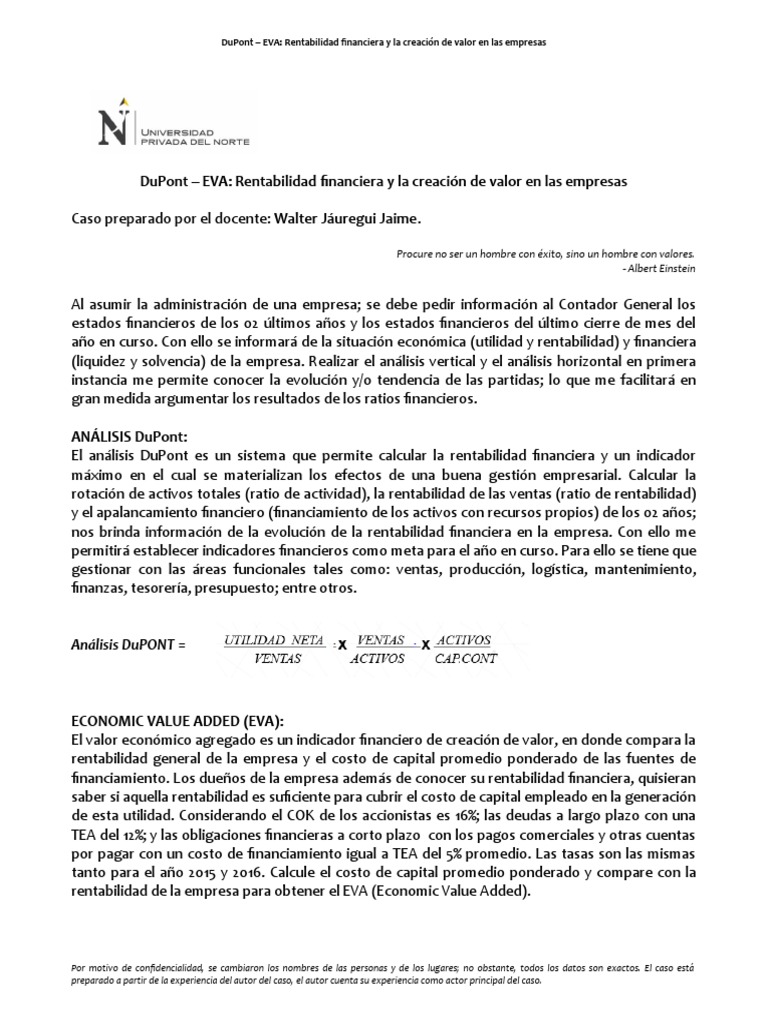 DuPont – EVA: Rentabilidad financiera y la creación de valor en las empresas

UNIVERSIDAD PRIVADA DEL NORTE

DuPont – EVA: Rentabilidad financiera y la creación de valor en las empresas

Caso preparado por el docente: Walter Jáuregui Jaime.

Procure no ser un hombre con éxito, sino un hombre con valores.
- Albert Einstein

Al asumir la administración de una empresa; se debe pedir información al Contador General los estados financieros de los 02 últimos años y los estados financieros del último cierre de mes del año en curso. Con ello se informará de la situación económica (utilidad y rentabilidad) y financiera (liquidez y solvencia) de la empresa. Realizar el análisis vertical y el análisis horizontal en primera instancia me permite conocer la evolución y/o tendencia de las partidas; lo que me facilitará en gran medida argumentar los resultados de los ratios financieros.

ANÁLISIS DuPont:
El análisis DuPont es un sistema que permite calcular la rentabilidad financiera y un indicador máximo en el cual se materializan los efectos de una buena gestión empresarial. Calcular la rotación de activos totales (ratio de actividad), la rentabilidad de las ventas (ratio de rentabilidad) y el apalancamiento financiero (financiamiento de los activos con recursos propios) de los 02 años; nos brinda información de la evolución de la rentabilidad financiera en la empresa. Con ello me permitirá establecer indicadores financieros como meta para el año en curso. Para ello se tiene que gestionar con las áreas funcionales tales como: ventas, producción, logística, mantenimiento, finanzas, tesorería, presupuesto; entre otros.

Análisis DuPONT = $\frac{UTILIDAD\ NETA}{VENTAS} \times \frac{VENTAS}{ACTIVOS} \times \frac{ACTIVOS}{CAP.CONT}$

ECONOMIC VALUE ADDED (EVA):
El valor económico agregado es un indicador financiero de creación de valor, en donde compara la rentabilidad general de la empresa y el costo de capital promedio ponderado de las fuentes de financiamiento. Los dueños de la empresa además de conocer su rentabilidad financiera, quisieran saber si aquella rentabilidad es suficiente para cubrir el costo de capital empleado en la generación de esta utilidad. Considerando el COK de los accionistas es 16%; las deudas a largo plazo con una TEA del 12%; y las obligaciones financieras a corto plazo con los pagos comerciales y otras cuentas por pagar con un costo de financiamiento igual a TEA del 5% promedio. Las tasas son las mismas tanto para el año 2015 y 2016. Calcule el costo de capital promedio ponderado y compare con la rentabilidad de la empresa para obtener el EVA (Economic Value Added).

Por motivo de confidencialidad, se cambiaron los nombres de las personas y de los lugares; no obstante, todos los datos son exactos. El caso está preparado a partir de la experiencia del autor del caso, el autor cuenta su experiencia como actor principal del caso.